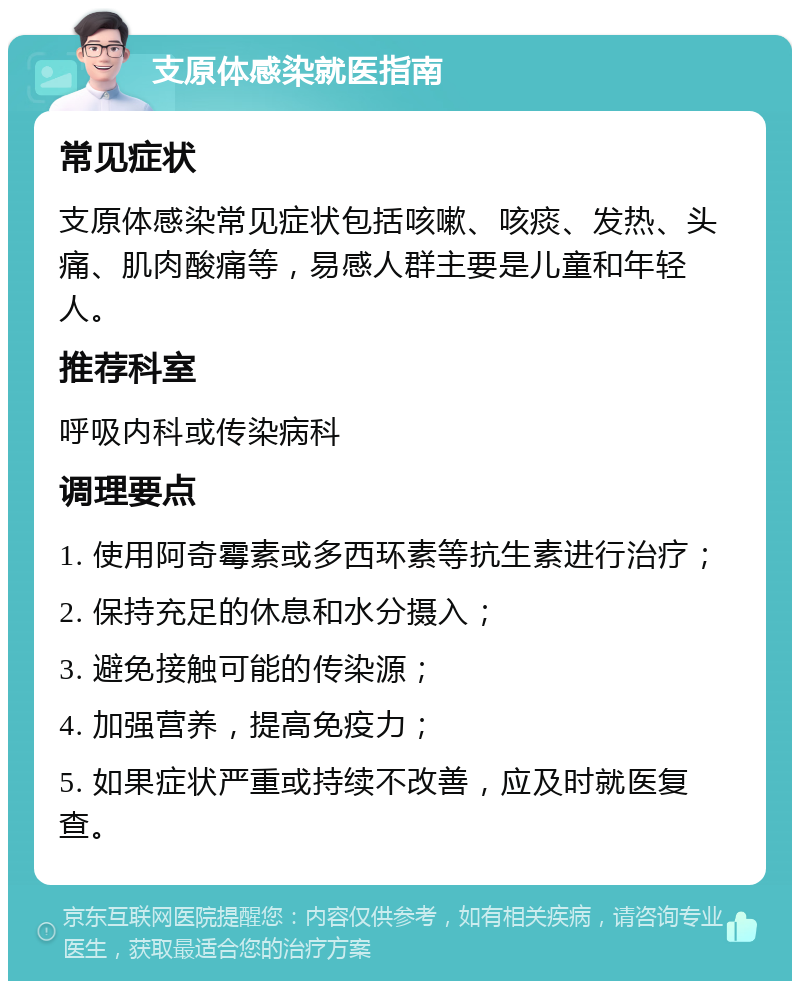 支原体感染就医指南

常见症状

支原体感染常见症状包括咳嗽、咳痰、发热、头痛、肌肉酸痛等，易感人群主要是儿童和年轻人。

推荐科室

呼吸内科或传染病科

调理要点

1. 使用阿奇霉素或多西环素等抗生素进行治疗；

2. 保持充足的休息和水分摄入；

3. 避免接触可能的传染源；

4. 加强营养，提高免疫力；

5. 如果症状严重或持续不改善，应及时就医复查。

京东互联网医院提醒您：内容仅供参考，如有相关疾病，请咨询专业医生，获取最适合您的治疗方案